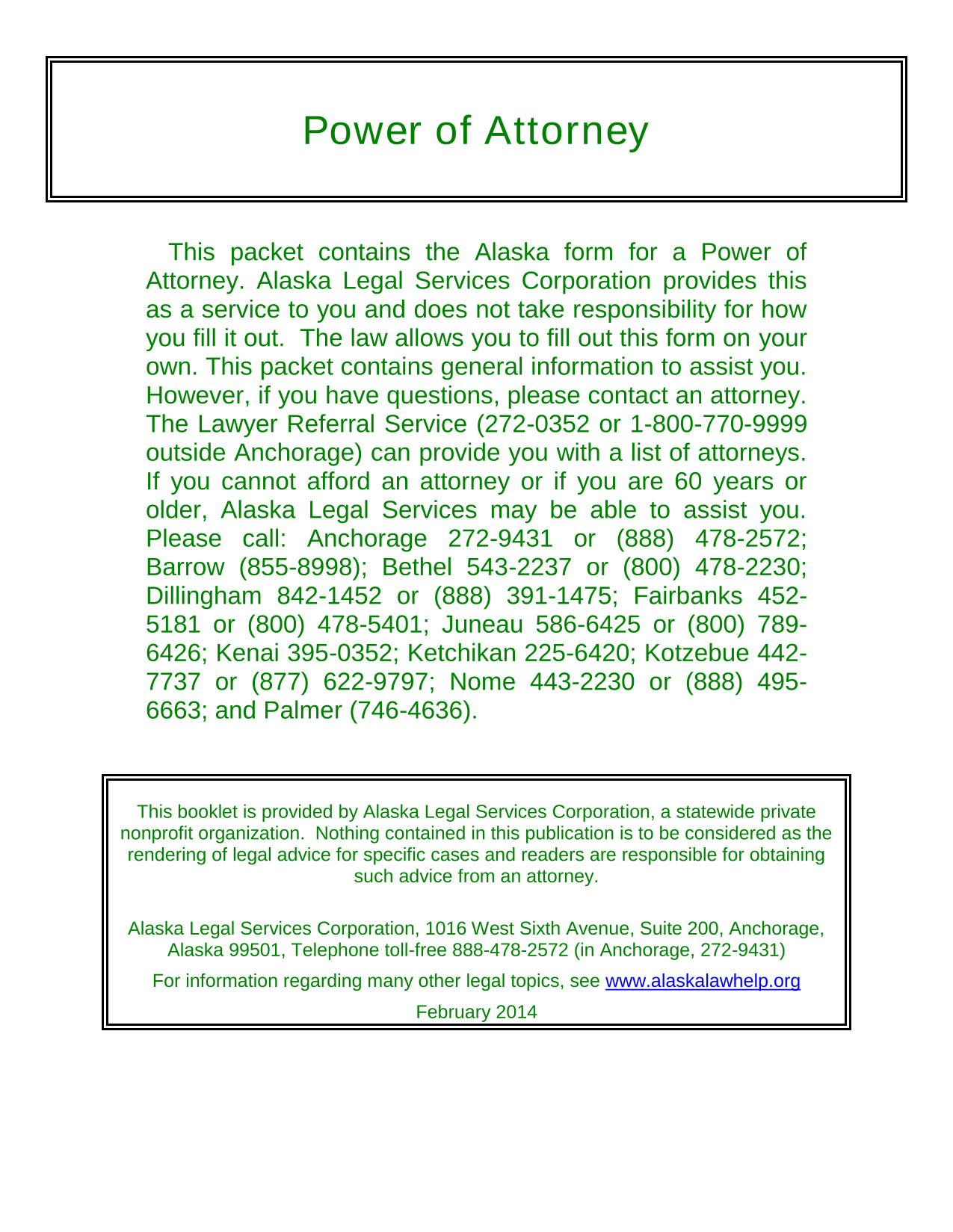 Power of Attorney

This packet contains the Alaska form for a Power of Attorney. Alaska Legal Services Corporation provides this as a service to you and does not take responsibility for how you fill it out. The law allows you to fill out this form on your own. This packet contains general information to assist you. However, if you have questions, please contact an attorney. The Lawyer Referral Service (272-0352 or 1-800-770-9999 outside Anchorage) can provide you with a list of attorneys. If you cannot afford an attorney or if you are 60 years or older, Alaska Legal Services may be able to assist you. Please call: Anchorage 272-9431 or (888) 478-2572; Barrow (855-8998); Bethel 543-2237 or (800) 478-2230; Dillingham 842-1452 or (888) 391-1475; Fairbanks 452-5181 or (800) 478-5401; Juneau 586-6425 or (800) 789-6426; Kenai 395-0352; Ketchikan 225-6420; Kotzebue 442-7737 or (877) 622-9797; Nome 443-2230 or (888) 495-6663; and Palmer (746-4636).

This booklet is provided by Alaska Legal Services Corporation, a statewide private nonprofit organization. Nothing contained in this publication is to be considered as the rendering of legal advice for specific cases and readers are responsible for obtaining such advice from an attorney.

Alaska Legal Services Corporation, 1016 West Sixth Avenue, Suite 200, Anchorage, Alaska 99501, Telephone toll-free 888-478-2572 (in Anchorage, 272-9431)

For information regarding many other legal topics, see www.alaskalawhelp.org

February 2014